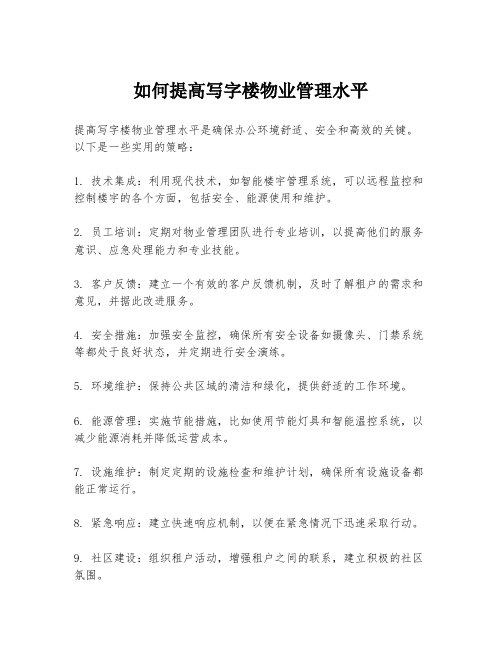 如何提高写字楼物业管理水平

提高写字楼物业管理水平是确保办公环境舒适、安全和高效的关键。以下是一些实用的策略：

1. 技术集成：利用现代技术，如智能楼宇管理系统，可以远程监控和控制楼宇的各个方面，包括安全、能源使用和维护。

2. 员工培训：定期对物业管理团队进行专业培训，以提高他们的服务意识、应急处理能力和专业技能。

3. 客户反馈：建立一个有效的客户反馈机制，及时了解租户的需求和意见，并据此改进服务。

4. 安全措施：加强安全监控，确保所有安全设备如摄像头、门禁系统等都处于良好状态，并定期进行安全演练。

5. 环境维护：保持公共区域的清洁和绿化，提供舒适的工作环境。

6. 能源管理：实施节能措施，比如使用节能灯具和智能温控系统，以减少能源消耗并降低运营成本。

7. 设施维护：制定定期的设施检查和维护计划，确保所有设施设备都能正常运行。

8. 紧急响应：建立快速响应机制，以便在紧急情况下迅速采取行动。

9. 社区建设：组织租户活动，增强租户之间的联系，建立积极的社区氛围。